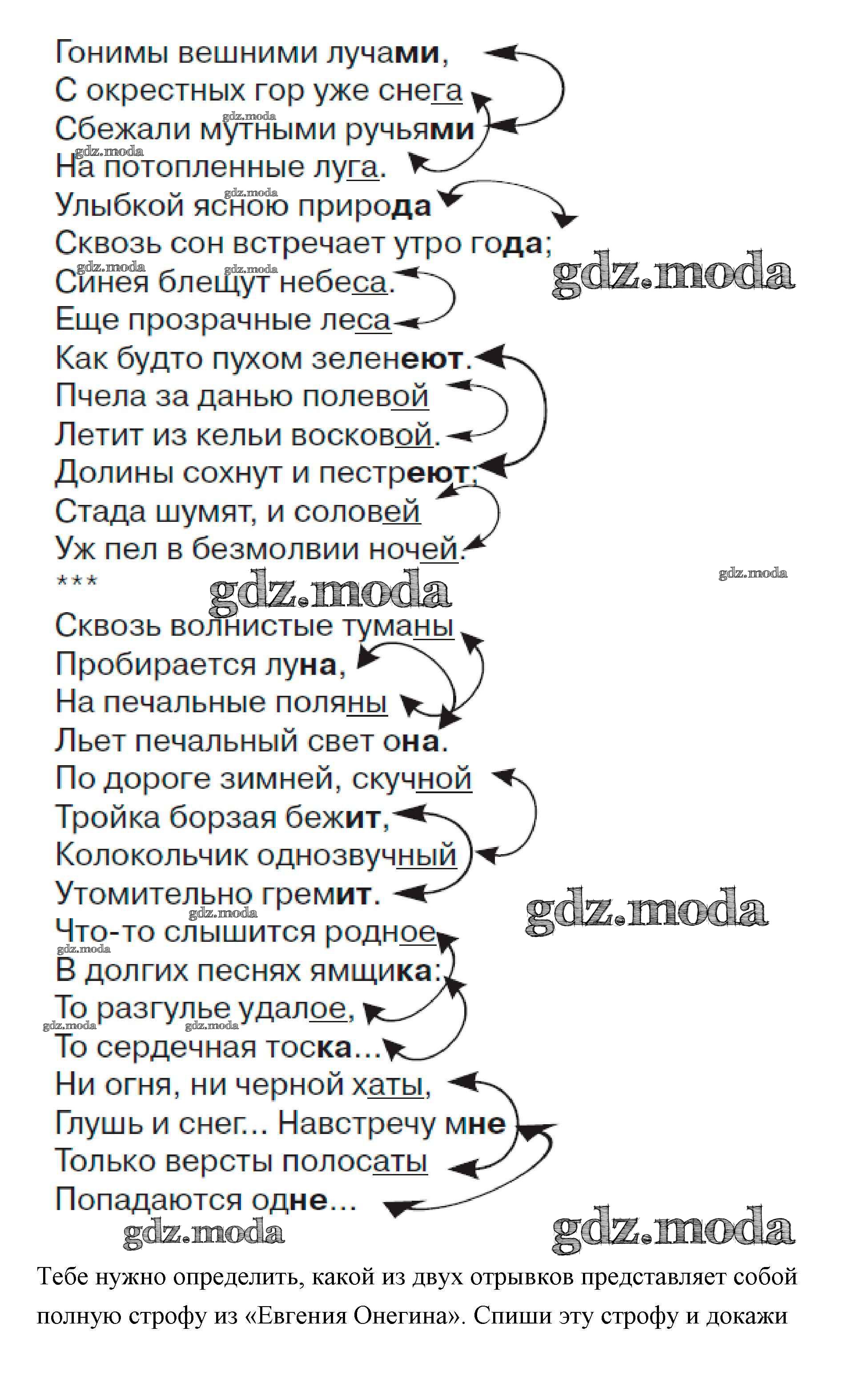 Гонимы вешними лучами,
С окрестных гор уже снега
Сбежали мутными ручьями
На потопленные луга.
Улыбкой ясною природа
Сквозь сон встречает утро года;
Синея блещут небеса.
Еще прозрачные леса
Как будто пухом зеленеют.
Пчела за данью полевой
Летит из кельи восковой.
Долины сохнут и пестреют;
Стада шумят, и соловей
Уж пел в безмолвии ночей.
***
Сквозь волнистые туманы
Пробирается луна,
На печальные поляны
Льет печальный свет она.
По дороге зимней, скучной
Тройка борзая бежит,
Колокольчик однозвучный
Утомительно гремит.
Что-то слышится родное
В долгих песнях ямщика:
То разгулье удалое,
То сердечная тоска...
Ни огня, ни черной хаты,
Глушь и снег... Навстречу мне
Только версты полосаты
Попадаются одне...

gdz.moda

Тебе нужно определить, какой из двух отрывков представляет собой полную строфу из «Евгения Онегина». Спиши эту строфу и докажи